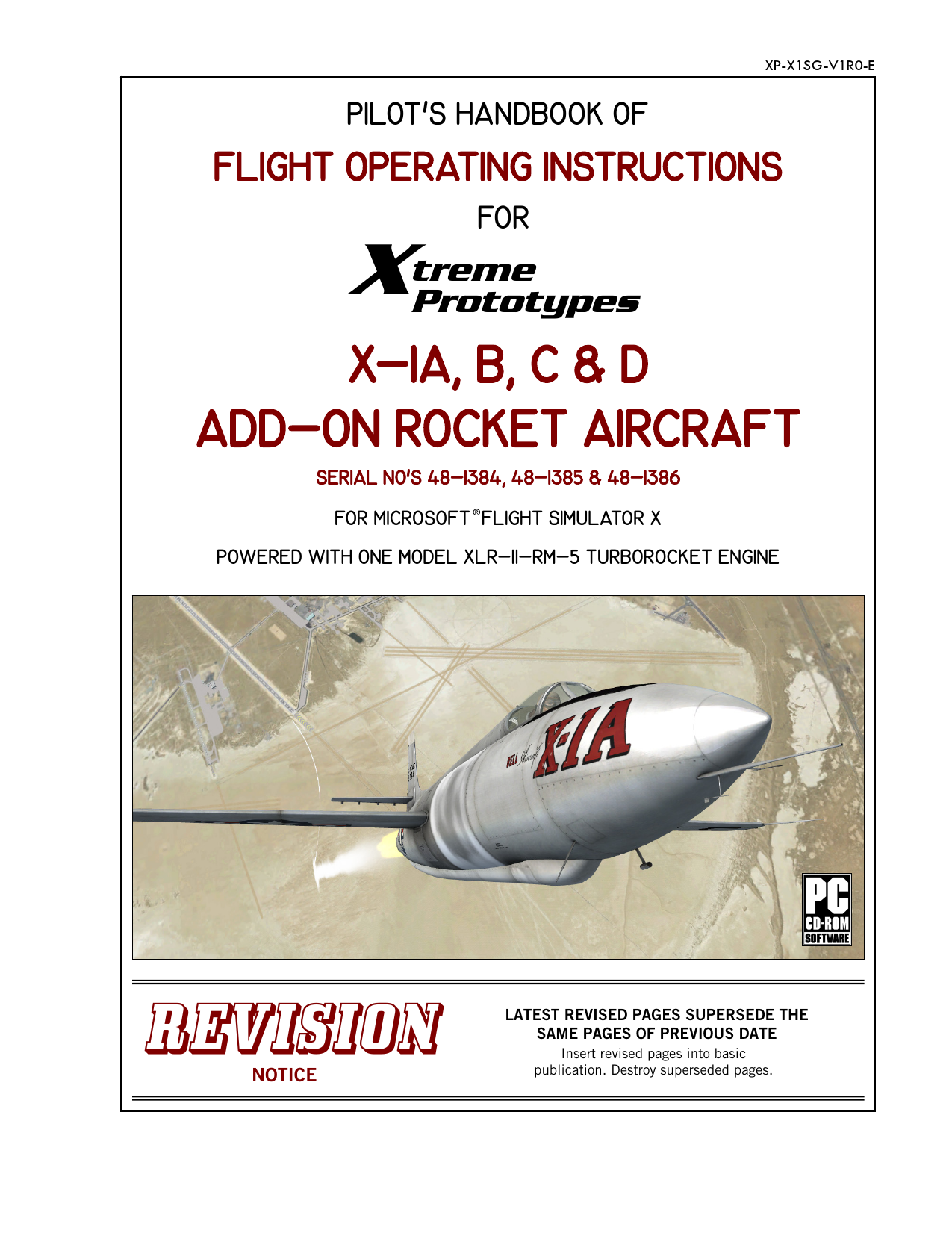 XP-X1SG-V1R0-E

PILOT'S HANDBOOK OF

FLIGHT OPERATING INSTRUCTIONS

FOR

Xtreme Prototypes

X-1A, B, C & D

ADD-ON ROCKET AIRCRAFT

SERIAL NO'S 48-1384, 48-1385 & 48-1386

FOR MICROSOFT® FLIGHT SIMULATOR X

POWERED WITH ONE MODEL XLR-11-RM-5 TURBOROCKET ENGINE

BELL Aircraft X-1A

PC CD-ROM SOFTWARE

REVISION NOTICE

LATEST REVISED PAGES SUPERSEDE THE SAME PAGES OF PREVIOUS DATE

Insert revised pages into basic publication. Destroy superseded pages.